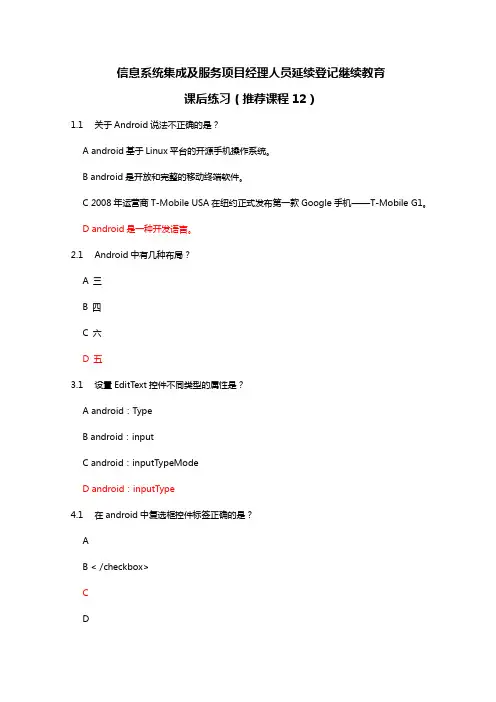 信息系统集成及服务项目经理人员延续登记继续教育

课后练习（推荐课程 12）

1.1 关于 Android 说法不正确的是？

A android 基于 Linux 平台的开源手机操作系统。

B android 是开放和完整的移动终端软件。

C 2008 年运营商 T-Mobile USA 在纽约正式发布第一款 Google 手机——T-Mobile G1。

D android 是一种开发语言。

2.1 Android 中有几种布局？

A 三

B 四

C 六

D 五

3.1 设置 EditText 控件不同类型的属性是？

A android：Type

B android：input

C android：inputTypeMode

D android：inputType

4.1 在 android 中复选框控件标签正确的是？

A

B < /checkbox>

C

D